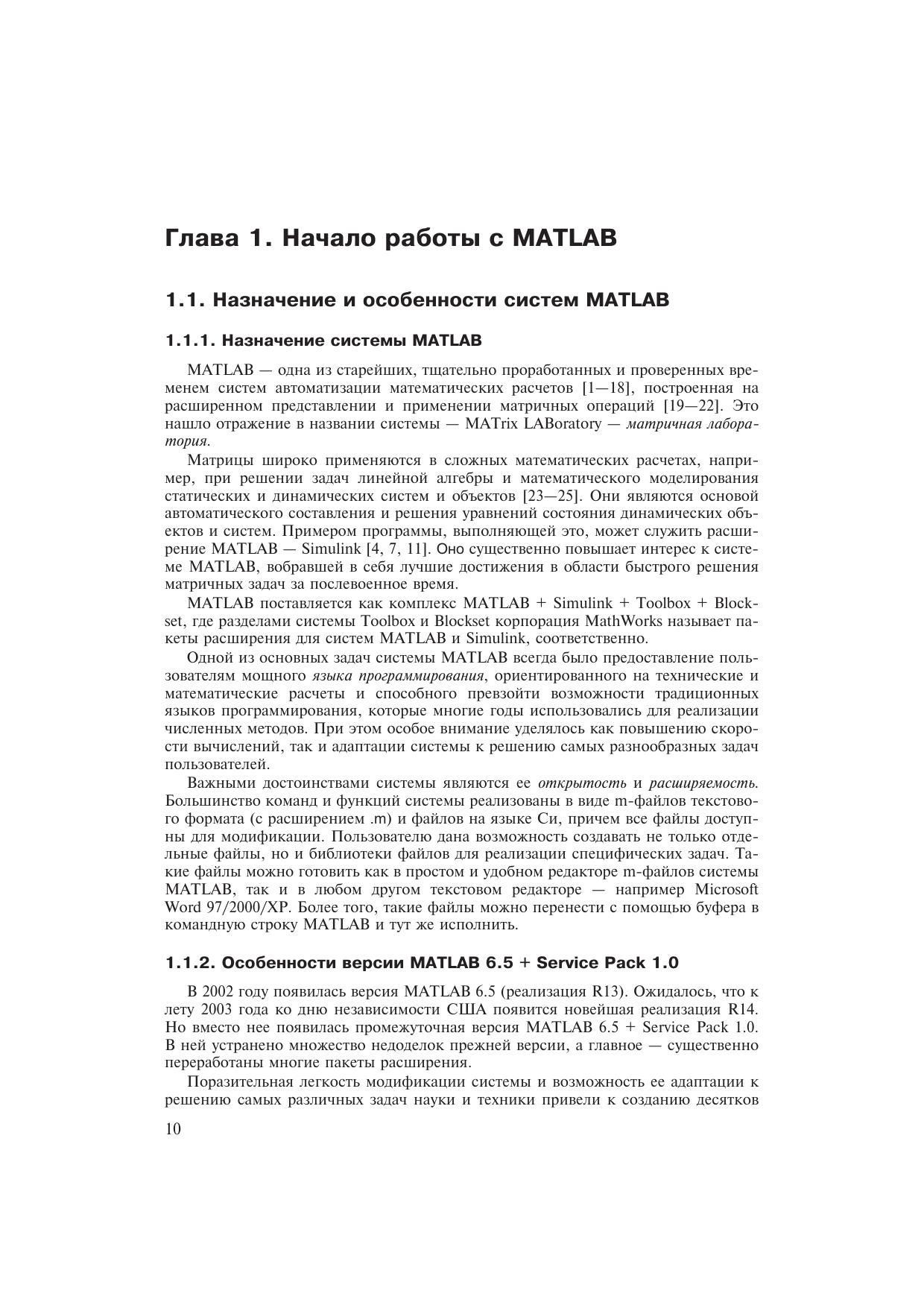 Глава 1. Начало работы с MATLAB

1.1. Назначение и особенности систем MATLAB

1.1.1. Назначение системы MATLAB

MATLAB — одна из старейших, тщательно проработанных и проверенных временем систем автоматизации математических расчетов [1—18], построенная на расширенном представлении и применении матричных операций [19—22]. Это нашло отражение в названии системы — MATrix LABoratory — матричная лаборатория.

Матрицы широко применяются в сложных математических расчетах, например, при решении задач линейной алгебры и математического моделирования статических и динамических систем и объектов [23—25]. Они являются основой автоматического составления и решения уравнений состояния динамических объектов и систем. Примером программы, выполняющей это, может служить расширение MATLAB — Simulink [4, 7, 11]. Оно существенно повышает интерес к системе MATLAB, вобравшей в себя лучшие достижения в области быстрого решения матричных задач за послевоенное время.

MATLAB поставляется как комплекс MATLAB + Simulink + Toolbox + Blockset, где разделами системы Toolbox и Blockset корпорация MathWorks называет пакеты расширения для систем MATLAB и Simulink, соответственно.

Одной из основных задач системы MATLAB всегда было предоставление пользователям мощного языка программирования, ориентированного на технические и математические расчеты и способного превзойти возможности традиционных языков программирования, которые многие годы использовались для реализации численных методов. При этом особое внимание уделялось как повышению скорости вычислений, так и адаптации системы к решению самых разнообразных задач пользователей.

Важными достоинствами системы являются ее открытость и расширяемость. Большинство команд и функций системы реализованы в виде m-файлов текстового формата (с расширением .m) и файлов на языке Си, причем все файлы доступны для модификации. Пользователю дана возможность создавать не только отдельные файлы, но и библиотеки файлов для реализации специфических задач. Такие файлы можно готовить как в простом и удобном редакторе m-файлов системы MATLAB, так и в любом другом текстовом редакторе — например Microsoft Word 97/2000/XP. Более того, такие файлы можно перенести с помощью буфера в командную строку MATLAB и тут же исполнить.

1.1.2. Особенности версии MATLAB 6.5 + Service Pack 1.0

В 2002 году появилась версия MATLAB 6.5 (реализация R13). Ожидалось, что к лету 2003 года ко дню независимости США появится новейшая реализация R14. Но вместо нее появилась промежуточная версия MATLAB 6.5 + Service Pack 1.0. В ней устранено множество недоделок прежней версии, а главное — существенно переработаны многие пакеты расширения.

Поразительная легкость модификации системы и возможность ее адаптации к решению самых различных задач науки и техники привели к созданию десятков

10